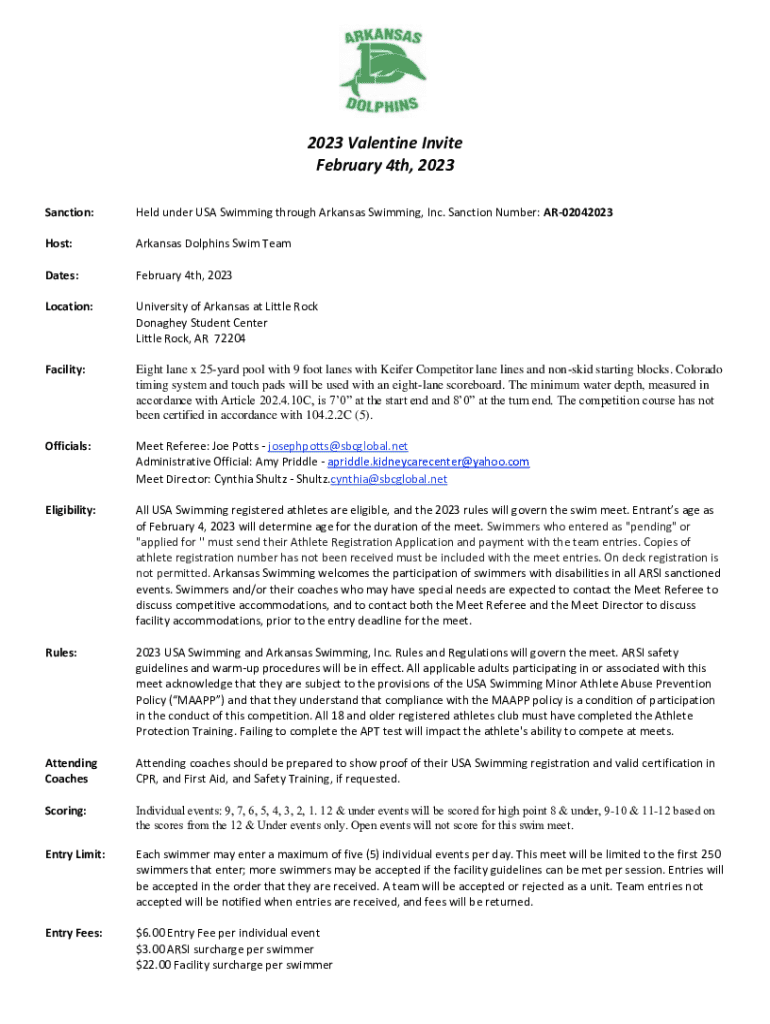 ARKANSAS
DOLPHINS

2023 Valentine Invite
February 4th, 2023

Sanction: Held under USA Swimming through Arkansas Swimming, Inc. Sanction Number: AR-02042023

Host: Arkansas Dolphins Swim Team

Dates: February 4th, 2023

Location: University of Arkansas at Little Rock
Donaghey Student Center
Little Rock, AR 72204

Facility: Eight lane x 25-yard pool with 9 foot lanes with Keifer Competitor lane lines and non-skid starting blocks. Colorado timing system and touch pads will be used with an eight-lane scoreboard. The minimum water depth, measured in accordance with Article 202.4.10C, is 7'0" at the start end and 8'0" at the turn end. The competition course has not been certified in accordance with 104.2.2C (5).

Officials: Meet Referee: Joe Potts - josephpotts@sbcglobal.net
Administrative Official: Amy Priddle - apriddle.kidneycarecenter@yahoo.com
Meet Director: Cynthia Shultz - Shultz.cynthia@sbcglobal.net

Eligibility: All USA Swimming registered athletes are eligible, and the 2023 rules will govern the swim meet. Entrant's age as of February 4, 2023 will determine age for the duration of the meet. Swimmers who entered as "pending" or "applied for " must send their Athlete Registration Application and payment with the team entries. Copies of athlete registration number has not been received must be included with the meet entries. On deck registration is not permitted. Arkansas Swimming welcomes the participation of swimmers with disabilities in all ARSI sanctioned events. Swimmers and/or their coaches who may have special needs are expected to contact the Meet Referee to discuss competitive accommodations, and to contact both the Meet Referee and the Meet Director to discuss facility accommodations, prior to the entry deadline for the meet.

Rules: 2023 USA Swimming and Arkansas Swimming, Inc. Rules and Regulations will govern the meet. ARSI safety guidelines and warm-up procedures will be in effect. All applicable adults participating in or associated with this meet acknowledge that they are subject to the provisions of the USA Swimming Minor Athlete Abuse Prevention Policy ("MAAPP") and that they understand that compliance with the MAAPP policy is a condition of participation in the conduct of this competition. All 18 and older registered athletes club must have completed the Athlete Protection Training. Failing to complete the APT test will impact the athlete's ability to compete at meets.

Attending Coaches Attending coaches should be prepared to show proof of their USA Swimming registration and valid certification in CPR, and First Aid, and Safety Training, if requested.

Scoring: Individual events: 9, 7, 6, 5, 4, 3, 2, 1. 12 & under events will be scored for high point 8 & under, 9-10 & 11-12 based on the scores from the 12 & Under events only. Open events will not score for this swim meet.

Entry Limit: Each swimmer may enter a maximum of five (5) individual events per day. This meet will be limited to the first 250 swimmers that enter; more swimmers may be accepted if the facility guidelines can be met per session. Entries will be accepted in the order that they are received. A team will be accepted or rejected as a unit. Team entries not accepted will be notified when entries are received, and fees will be returned.

Entry Fees: $6.00 Entry Fee per individual event
$3.00 ARSI surcharge per swimmer
$22.00 Facility surcharge per swimmer